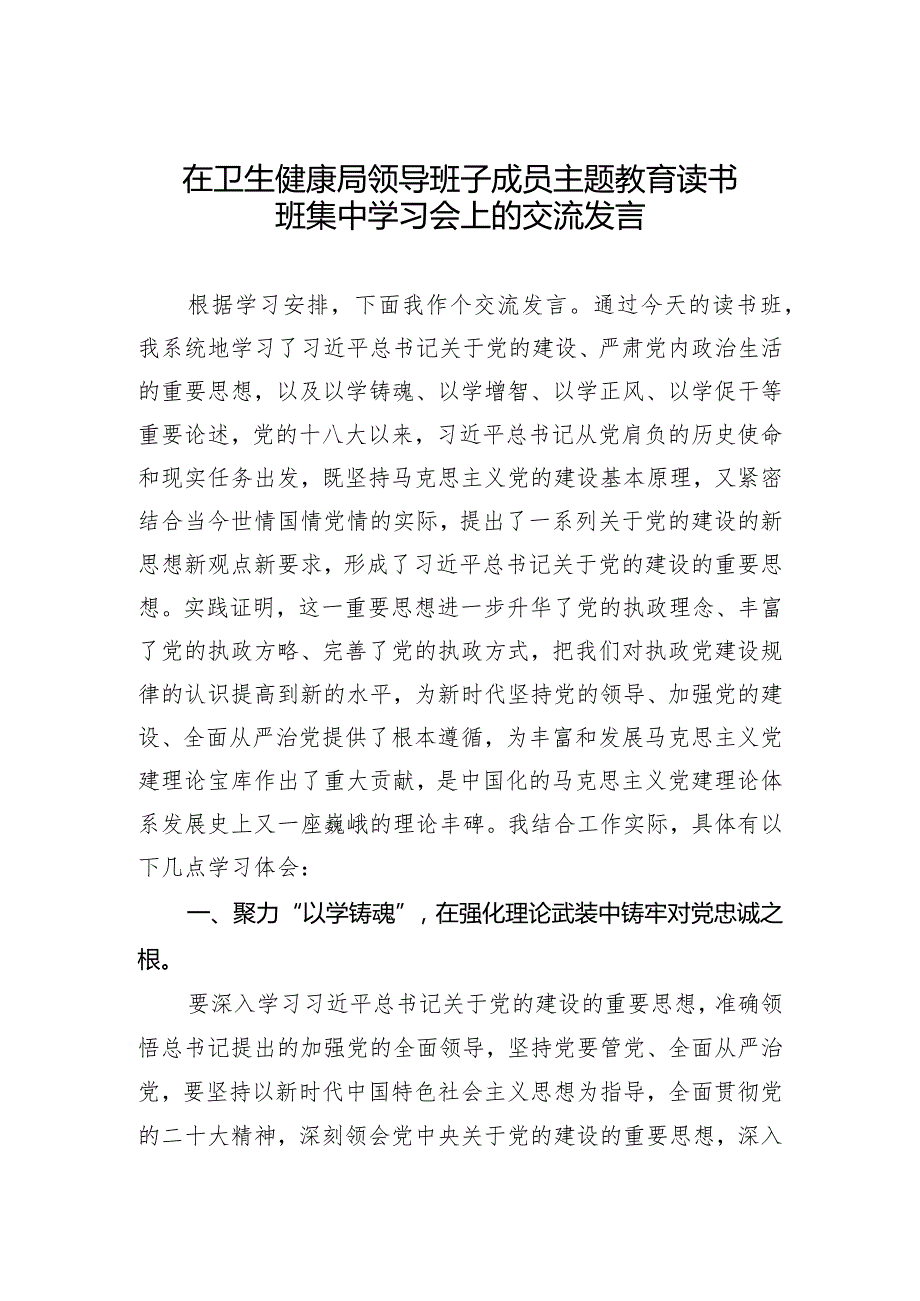 在卫生健康局领导班子成员主题教育读书班集中学习会上的交流发言

根据学习安排，下面我作个交流发言。通过今天的读书班，我系统地学习了习近平总书记关于党的建设、严肃党内政治生活的重要思想，以及以学铸魂、以学增智、以学正风、以学促干等重要论述，党的十八大以来，习近平总书记从党肩负的历史使命和现实任务出发，既坚持马克思主义党的建设基本原理，又紧密结合当今世情国情党情的实际，提出了一系列关于党的建设的新思想新观点新要求，形成了习近平总书记关于党的建设的重要思想。实践证明，这一重要思想进一步升华了党的执政理念、丰富了党的执政方略、完善了党的执政方式，把我们对执政党建设规律的认识提高到新的水平，为新时代坚持党的领导、加强党的建设、全面从严治党提供了根本遵循，为丰富和发展马克思主义党建理论宝库作出了重大贡献，是中国化的马克思主义党建理论体系发展史上又一座巍峨的理论丰碑。我结合工作实际，具体有以下几点学习体会：

一、聚力“以学铸魂”，在强化理论武装中铸牢对党忠诚之根。

要深入学习习近平总书记关于党的建设的重要思想，准确领悟总书记提出的加强党的全面领导，坚持党要管党、全面从严治党，要坚持以新时代中国特色社会主义思想为指导，全面贯彻党的二十大精神，深刻领会党中央关于党的建设的重要思想，深入